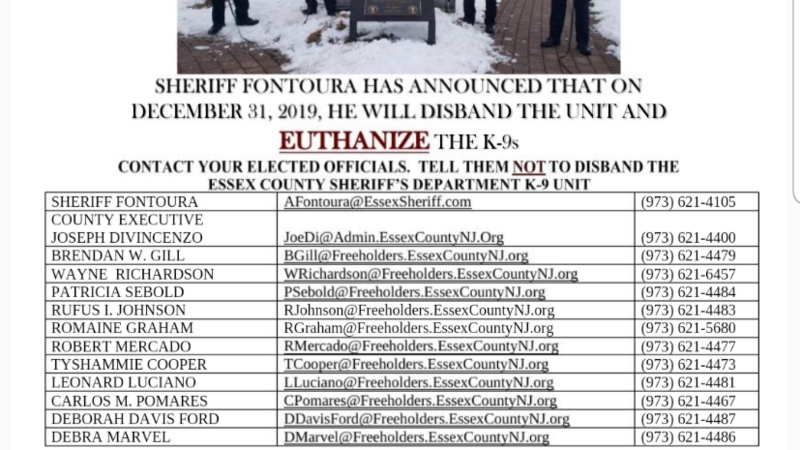 SHERIFF FONTOURA HAS ANNOUNCED THAT ON DECEMBER 31, 2019, HE WILL DISBAND THE UNIT AND EUTHANIZE THE K-9s

CONTACT YOUR ELECTED OFFICIALS. TELL THEM NOT TO DISBAND THE ESSEX COUNTY SHERIFF'S DEPARTMENT K-9 UNIT

| | | |
|---|---|---|
| SHERIFF FONTOURA | AFontoura@EssexSheriff.com | (973) 621-4105 |
| COUNTY EXECUTIVE JOSEPH DIVINCENZO | JoeDi@Admin.EssexCountyNJ.Org | (973) 621-4400 |
| BRENDAN W. GILL | BGill@Freeholders.EssexCountyNJ.org | (973) 621-4479 |
| WAYNE RICHARDSON | WRichardson@Freeholders.EssexCountyNJ.org | (973) 621-6457 |
| PATRICIA SEBOLD | PSebold@Freeholders.EssexCountyNJ.org | (973) 621-4484 |
| RUFUS I. JOHNSON | RJohnson@Freeholders.EssexCountyNJ.org | (973) 621-4483 |
| ROMAINE GRAHAM | RGraham@Freeholders.EssexCountyNJ.org | (973) 621-5680 |
| ROBERT MERCADO | RMercado@Freeholders.EssexCountyNJ.org | (973) 621-4477 |
| TYSHAMMIE COOPER | TCooper@Freeholders.EssexCountyNJ.org | (973) 621-4473 |
| LEONARD LUCIANO | LLuciano@Freeholders.EssexCountyNJ.org | (973) 621-4481 |
| CARLOS M. POMARES | CPomares@Freeholders.EssexCountyNJ.org | (973) 621-4467 |
| DEBORAH DAVIS FORD | DDavisFord@Freeholders.EssexCountyNJ.org | (973) 621-4487 |
| DEBRA MARVEL | DMarvel@Freeholders.EssexCountyNJ.org | (973) 621-4486 |